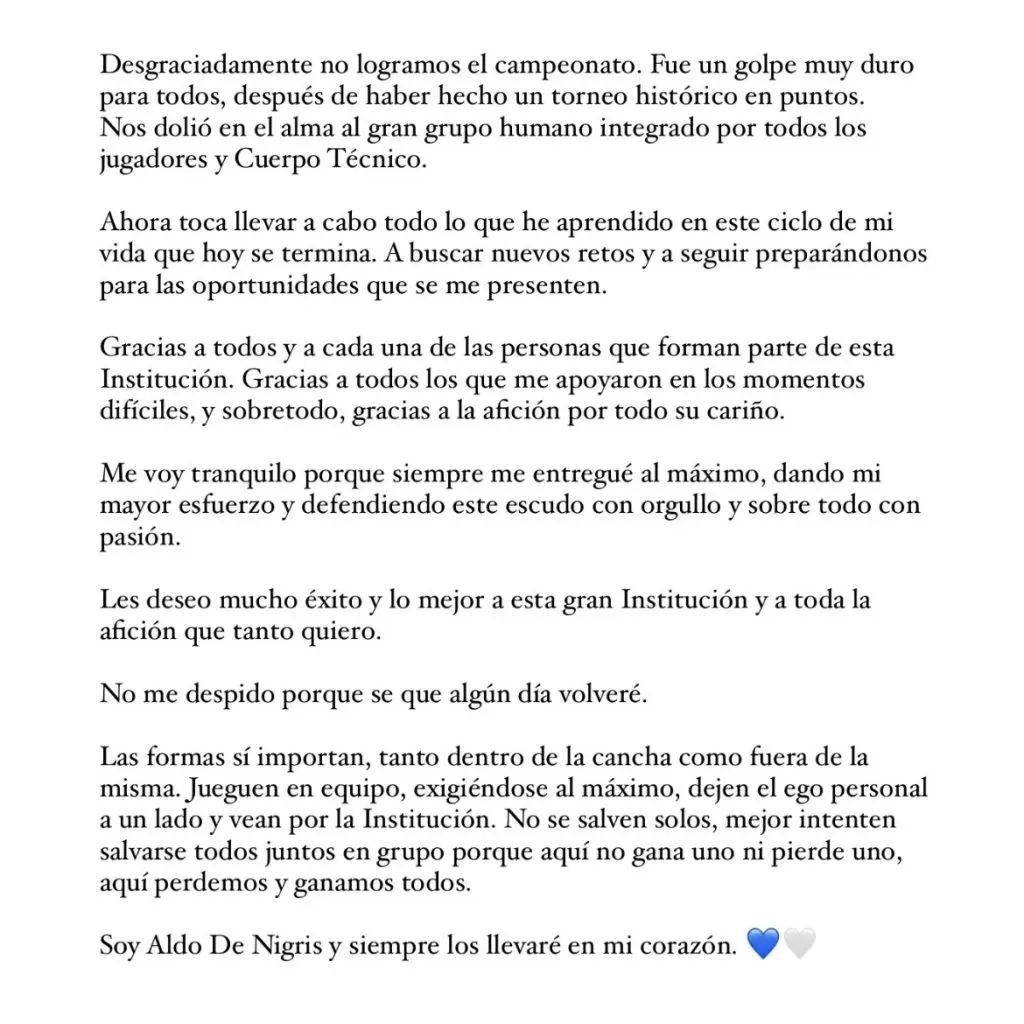 Desgraciadamente no logramos el campeonato. Fue un golpe muy duro para todos, después de haber hecho un torneo histórico en puntos. Nos dolió en el alma al gran grupo humano integrado por todos los jugadores y Cuerpo Técnico.

Ahora toca llevar a cabo todo lo que he aprendido en este ciclo de mi vida que hoy se termina. A buscar nuevos retos y a seguir preparándonos para las oportunidades que se me presenten.

Gracias a todos y a cada una de las personas que forman parte de esta Institución. Gracias a todos los que me apoyaron en los momentos difíciles, y sobretodo, gracias a la afición por todo su cariño.

Me voy tranquilo porque siempre me entregué al máximo, dando mi mayor esfuerzo y defendiendo este escudo con orgullo y sobre todo con pasión.

Les deseo mucho éxito y lo mejor a esta gran Institución y a toda la afición que tanto quiero.

No me despido porque se que algún día volveré.

Las formas sí importan, tanto dentro de la cancha como fuera de la misma. Jueguen en equipo, exigiéndose al máximo, dejen el ego personal a un lado y vean por la Institución. No se salven solos, mejor intenten salvarse todos juntos en grupo porque aquí no gana uno ni pierde uno, aquí perdemos y ganamos todos.

Soy Aldo De Nigris y siempre los llevaré en mi corazón. 💙🤍